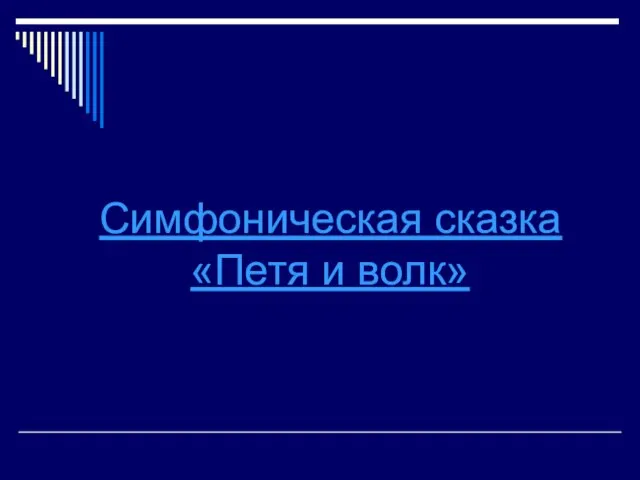 Симфоническая сказка
«Петя и волк»